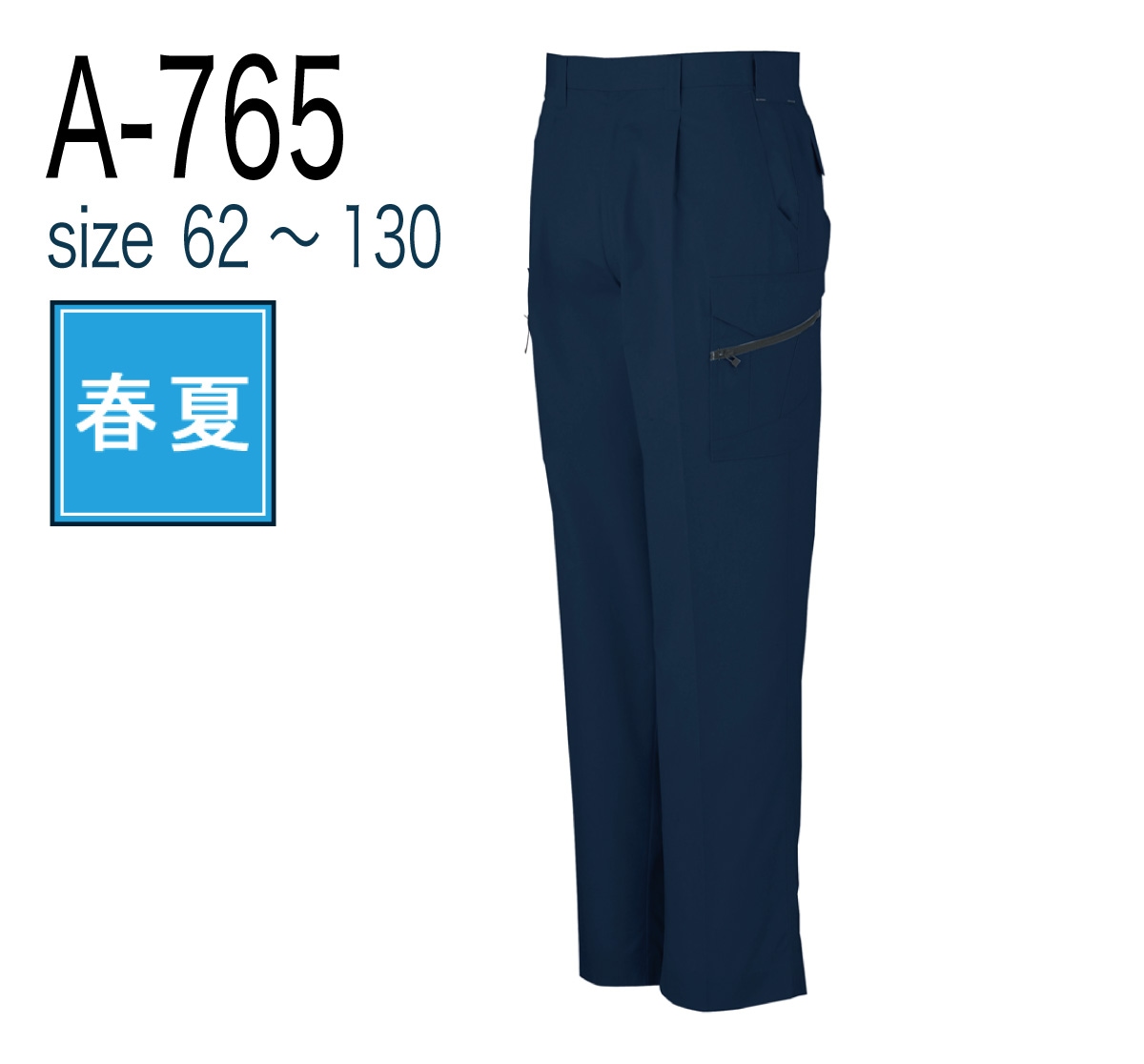 A-765
size 62 ～ 130

春夏